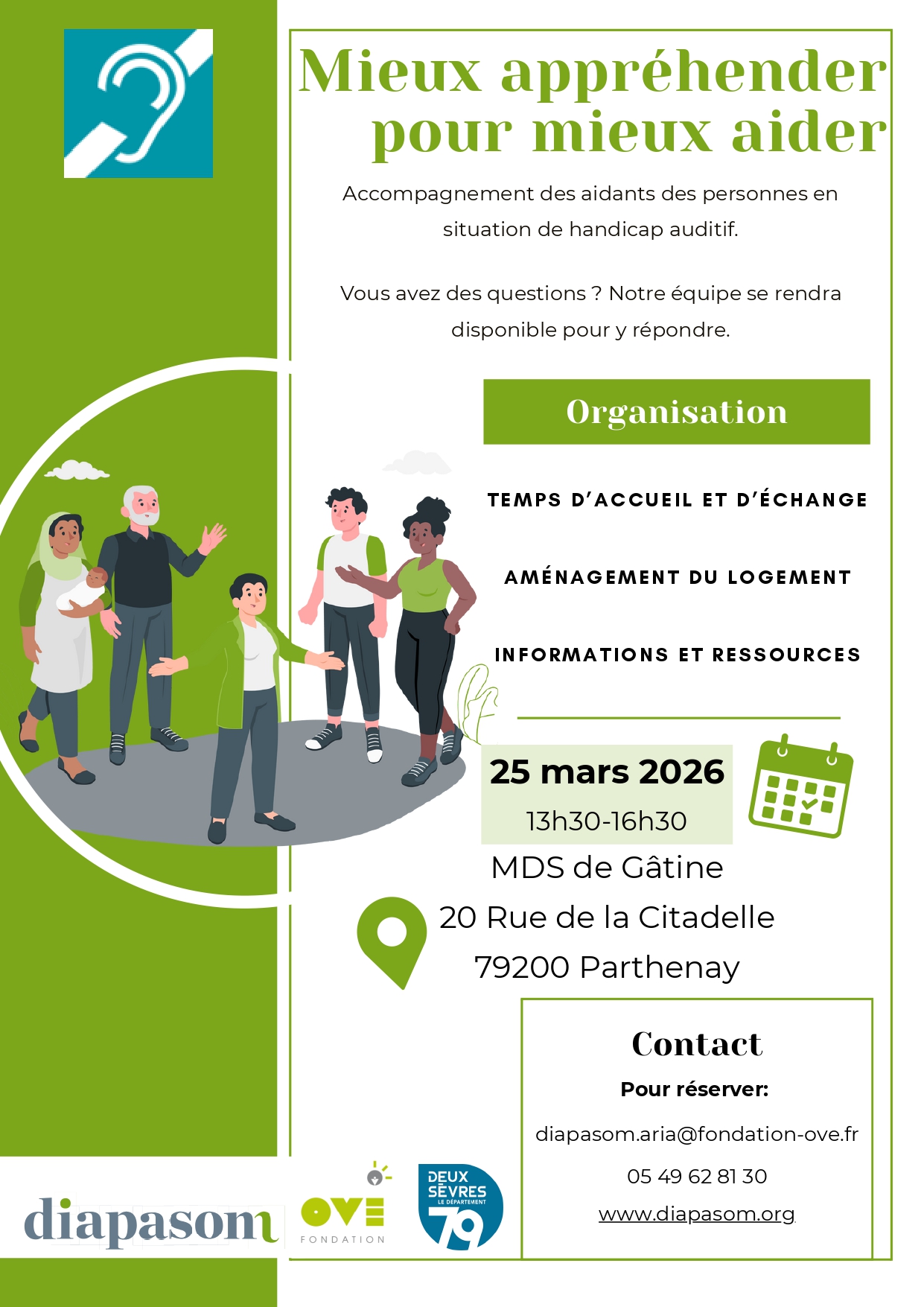 Mieux appréhender pour mieux aider

Accompagnement des aidants des personnes en situation de handicap auditif.

Vous avez des questions ? Notre équipe se rendra disponible pour y répondre.

Organisation

TEMPS D'ACCUEIL ET D'ÉCHANGE

AMÉNAGEMENT DU LOGEMENT

INFORMATIONS ET RESSOURCES

25 mars 2026
13h30-16h30

MDS de Gâtine
20 Rue de la Citadelle
79200 Parthenay

Contact
Pour réserver:
diapasom.aria@fondation-ove.fr
05 49 62 81 30
www.diapasom.org

diapasom

OVE
FONDATION

DEUX SÈVRES
LE DÉPARTEMENT
79